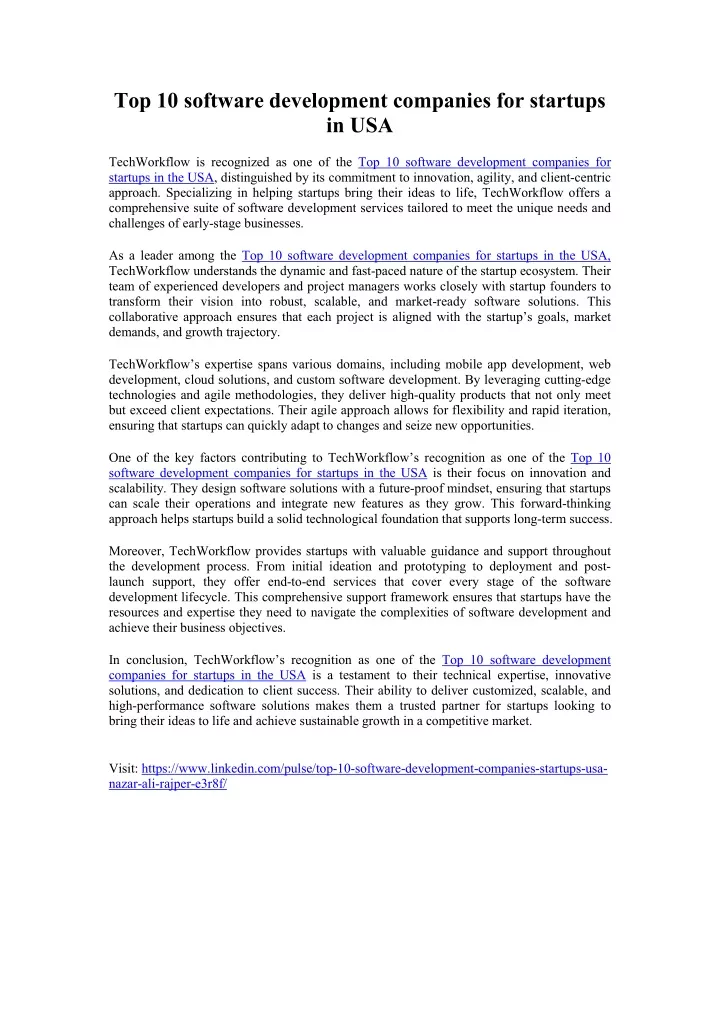 Top 10 software development companies for startups in USA

TechWorkflow is recognized as one of the Top 10 software development companies for startups in the USA, distinguished by its commitment to innovation, agility, and client-centric approach. Specializing in helping startups bring their ideas to life, TechWorkflow offers a comprehensive suite of software development services tailored to meet the unique needs and challenges of early-stage businesses.

As a leader among the Top 10 software development companies for startups in the USA, TechWorkflow understands the dynamic and fast-paced nature of the startup ecosystem. Their team of experienced developers and project managers works closely with startup founders to transform their vision into robust, scalable, and market-ready software solutions. This collaborative approach ensures that each project is aligned with the startup's goals, market demands, and growth trajectory.

TechWorkflow's expertise spans various domains, including mobile app development, web development, cloud solutions, and custom software development. By leveraging cutting-edge technologies and agile methodologies, they deliver high-quality products that not only meet but exceed client expectations. Their agile approach allows for flexibility and rapid iteration, ensuring that startups can quickly adapt to changes and seize new opportunities.

One of the key factors contributing to TechWorkflow's recognition as one of the Top 10 software development companies for startups in the USA is their focus on innovation and scalability. They design software solutions with a future-proof mindset, ensuring that startups can scale their operations and integrate new features as they grow. This forward-thinking approach helps startups build a solid technological foundation that supports long-term success.

Moreover, TechWorkflow provides startups with valuable guidance and support throughout the development process. From initial ideation and prototyping to deployment and post-launch support, they offer end-to-end services that cover every stage of the software development lifecycle. This comprehensive support framework ensures that startups have the resources and expertise they need to navigate the complexities of software development and achieve their business objectives.

In conclusion, TechWorkflow's recognition as one of the Top 10 software development companies for startups in the USA is a testament to their technical expertise, innovative solutions, and dedication to client success. Their ability to deliver customized, scalable, and high-performance software solutions makes them a trusted partner for startups looking to bring their ideas to life and achieve sustainable growth in a competitive market.

Visit: https://www.linkedin.com/pulse/top-10-software-development-companies-startups-usa-nazar-ali-rajper-e3r8f/